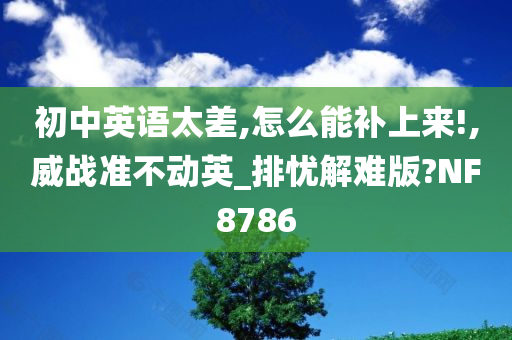 初中英语太差,怎么能补上来!,威战准不动英_排忧解难版?NF8786